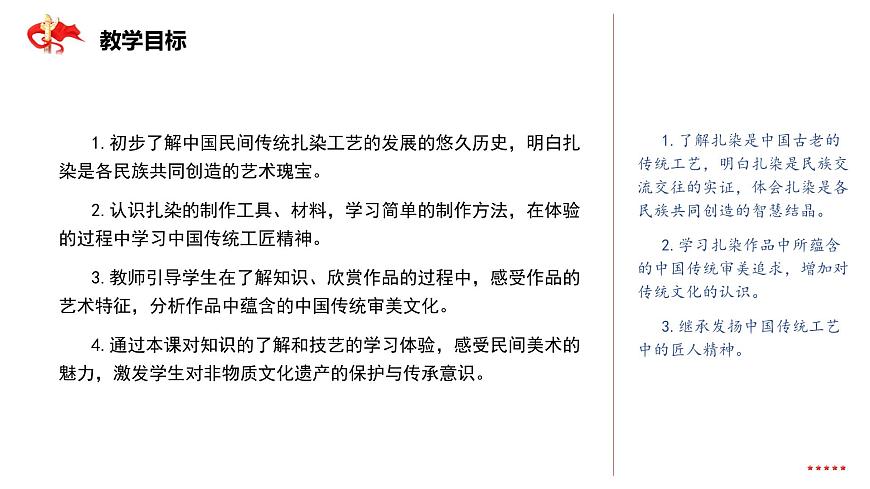 教学目标

1. 初步了解中国民间传统扎染工艺的发展的悠久历史，明白扎染是各民族共同创造的艺术瑰宝。

2. 认识扎染的制作工具、材料，学习简单的制作方法，在体验的过程中学习中国传统工匠精神。

3. 教师引导学生在了解知识、欣赏作品的过程中，感受作品的艺术特征，分析作品中蕴含的中国传统审美文化。

4. 通过本课对知识的了解和技艺的学习体验，感受民间美术的魅力，激发学生对非物质文化遗产的保护与传承意识。

1. 了解扎染是中国古老的传统工艺，明白扎染是民族交流交往的实证，体会扎染是各民族共同创造的智慧结晶。

2. 学习扎染作品中所蕴含的中国传统审美追求，增加对传统文化的认识。

3. 继承发扬中国传统工艺中的匠人精神。